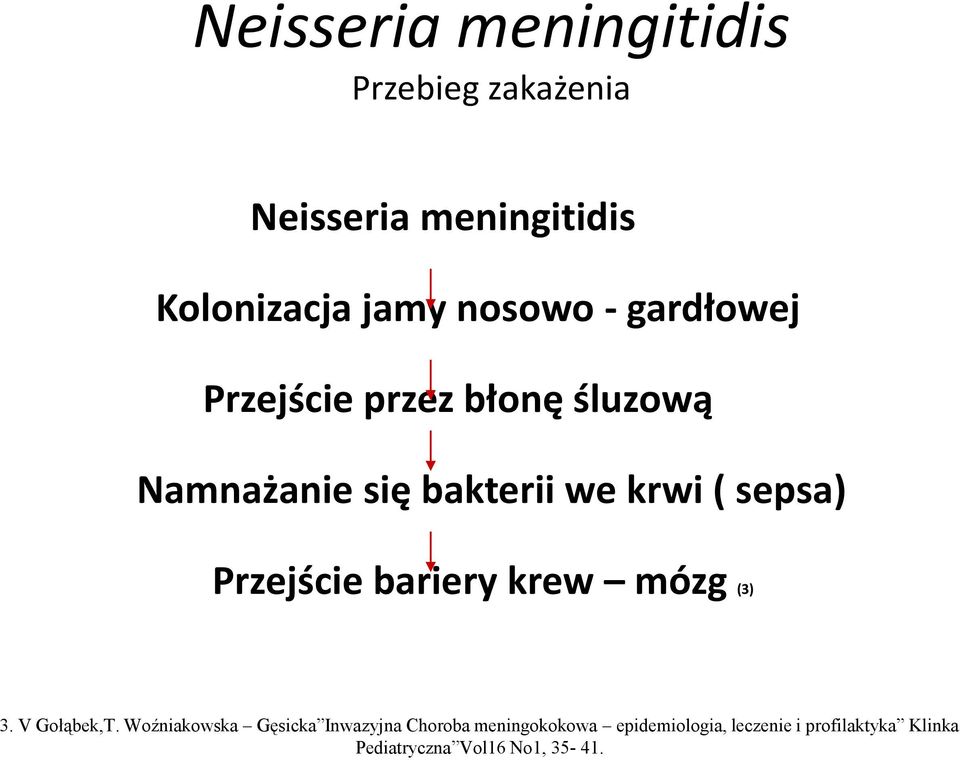 Neisseria meningitidis
Przebieg zakażenia

Neisseria meningitidis

Kolonizacja jamy nosowo - gardłowej

Przejście przez błonę śluzową

Namnażanie się bakterii we krwi ( sepsa)

Przejście bariery krew – mózg (3)

3. V Gołąbek,T. Woźniakowska – Gęsicka”Inwazyjna Choroba meningokokowa – epidemiologia, leczenie i profilaktyka” Klinka Pediatryczna”Vol16 No1, 35- 41.